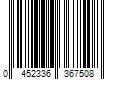 0 452336 367508